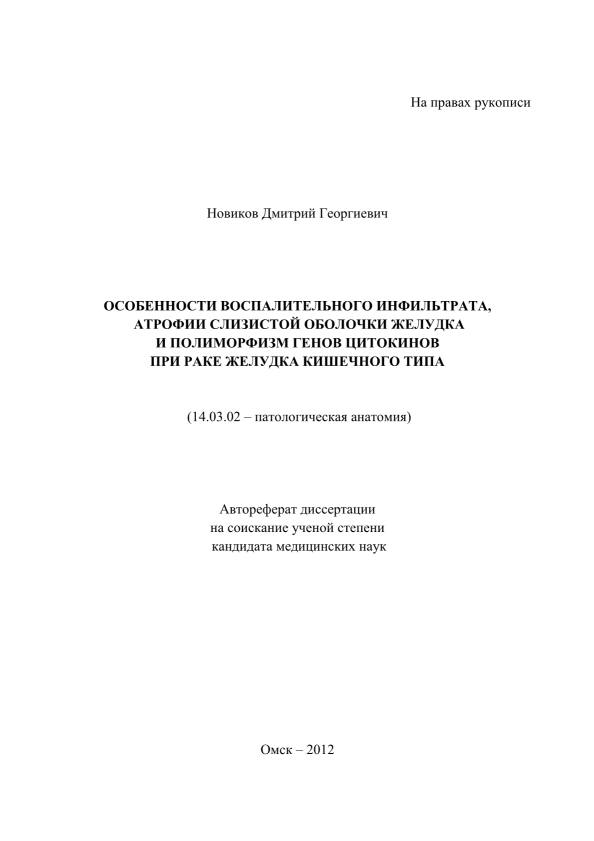 На правах рукописи

Новиков Дмитрий Георгиевич

ОСОБЕННОСТИ ВОСПАЛИТЕЛЬНОГО ИНФИЛЬТРАТА,
АТРОФИИ СЛИЗИСТОЙ ОБОЛОЧКИ ЖЕЛУДКА
И ПОЛИМОРФИЗМ ГЕНОВ ЦИТОКИНОВ
ПРИ РАКЕ ЖЕЛУДКА КИШЕЧНОГО ТИПА

(14.03.02 – патологическая анатомия)

Автореферат диссертации
на соискание ученой степени
кандидата медицинских наук

Омск – 2012